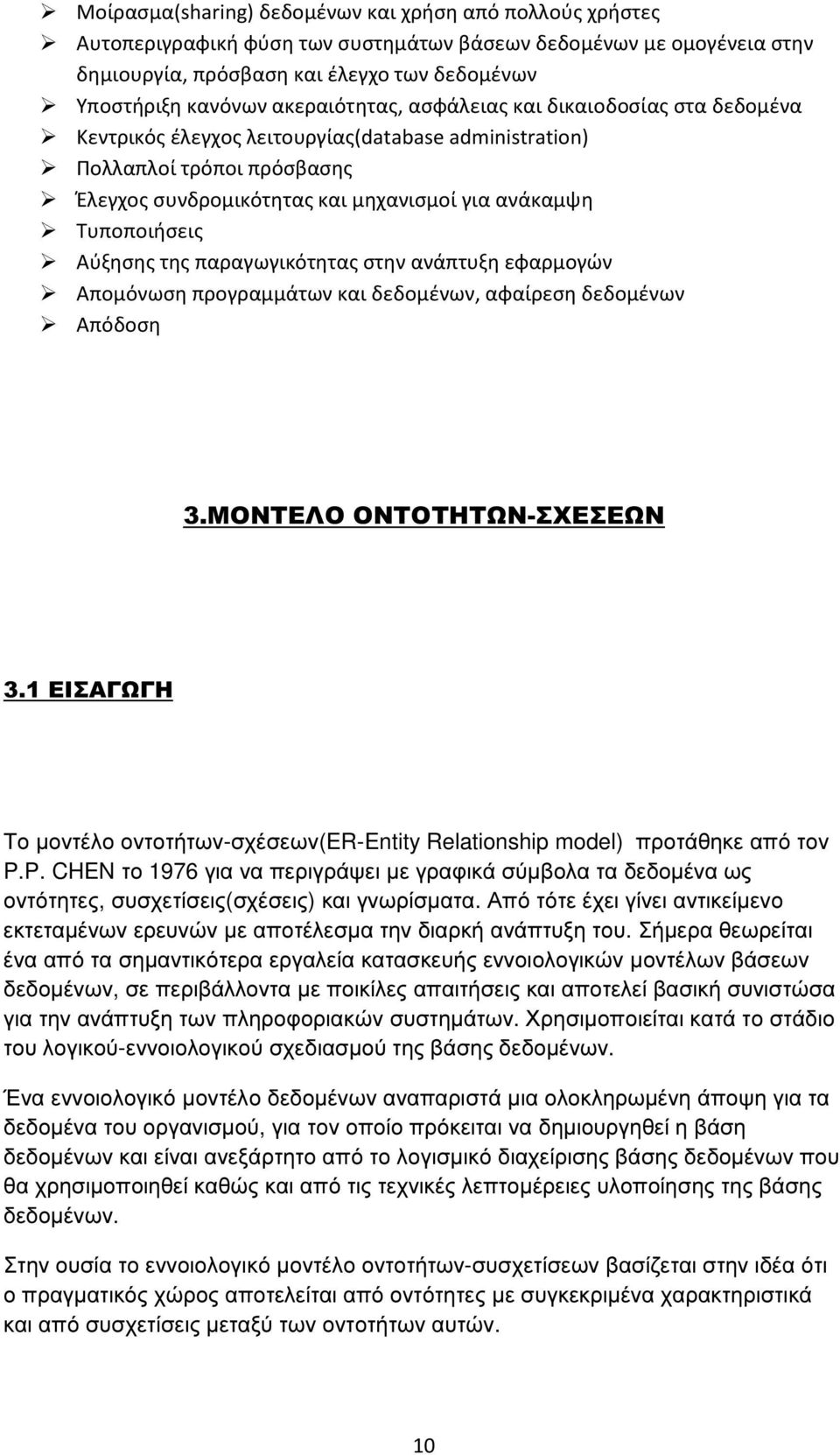 ➢ Μοίρασμα(sharing) δεδομένων και χρήση από πολλούς χρήστες
➢ Αυτοπεριγραφική φύση των συστημάτων βάσεων δεδομένων με ομογένεια στην δημιουργία, πρόσβαση και έλεγχο των δεδομένων
➢ Υποστήριξη κανόνων ακεραιότητας, ασφάλειας και δικαιοδοσίας στα δεδομένα
➢ Κεντρικός έλεγχος λειτουργίας(database administration)
➢ Πολλαπλοί τρόποι πρόσβασης
➢ Έλεγχος συνδρομικότητας και μηχανισμοί για ανάκαμψη
➢ Τυποποιήσεις
➢ Αύξησης της παραγωγικότητας στην ανάπτυξη εφαρμογών
➢ Απομόνωση προγραμμάτων και δεδομένων, αφαίρεση δεδομένων
➢ Απόδοση

3.ΜΟΝΤΕΛΟ ΟΝΤΟΤΗΤΩΝ-ΣΧΕΣΕΩΝ

3.1 ΕΙΣΑΓΩΓΗ

Το μοντέλο οντοτήτων-σχέσεων(ER-Entity Relationship model) προτάθηκε από τον P.P. CHEN το 1976 για να περιγράψει με γραφικά σύμβολα τα δεδομένα ως οντότητες, συσχετίσεις(σχέσεις) και γνωρίσματα. Από τότε έχει γίνει αντικείμενο εκτεταμένων ερευνών με αποτέλεσμα την διαρκή ανάπτυξη του. Σήμερα θεωρείται ένα από τα σημαντικότερα εργαλεία κατασκευής εννοιολογικών μοντέλων βάσεων δεδομένων, σε περιβάλλοντα με ποικίλες απαιτήσεις και αποτελεί βασική συνιστώσα για την ανάπτυξη των πληροφοριακών συστημάτων. Χρησιμοποιείται κατά το στάδιο του λογικού-εννοιολογικού σχεδιασμού της βάσης δεδομένων.

Ένα εννοιολογικό μοντέλο δεδομένων αναπαριστά μια ολοκληρωμένη άποψη για τα δεδομένα του οργανισμού, για τον οποίο πρόκειται να δημιουργηθεί η βάση δεδομένων και είναι ανεξάρτητο από το λογισμικό διαχείρισης βάσης δεδομένων που θα χρησιμοποιηθεί καθώς και από τις τεχνικές λεπτομέρειες υλοποίησης της βάσης δεδομένων.

Στην ουσία το εννοιολογικό μοντέλο οντοτήτων-συσχετίσεων βασίζεται στην ιδέα ότι ο πραγματικός χώρος αποτελείται από οντότητες με συγκεκριμένα χαρακτηριστικά και από συσχετίσεις μεταξύ των οντοτήτων αυτών.

10